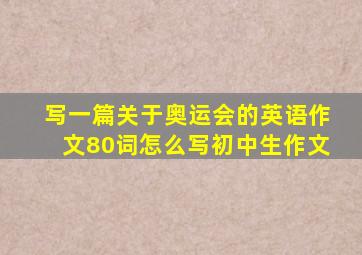 写一篇关于奥运会的英语作文80词怎么写初中生作文